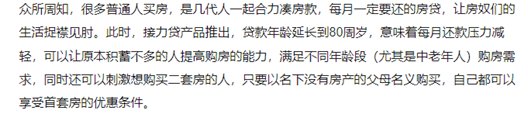 众所周知，很多普通人买房，是几代人一起合力凑房款，每月一定要还的房贷，让房奴们的生活捉襟见肘。此时，接力贷产品推出，贷款年龄延长到80周岁，意味着每月还款压力减轻，可以让原本积蓄不多的人提高购房的能力，满足不同年龄段（尤其是中老年人）购房需求，同时还可以刺激想购买二套房的人，只要以名下没有房产的父母名义购买，自己都可以享受首套房的优惠条件。